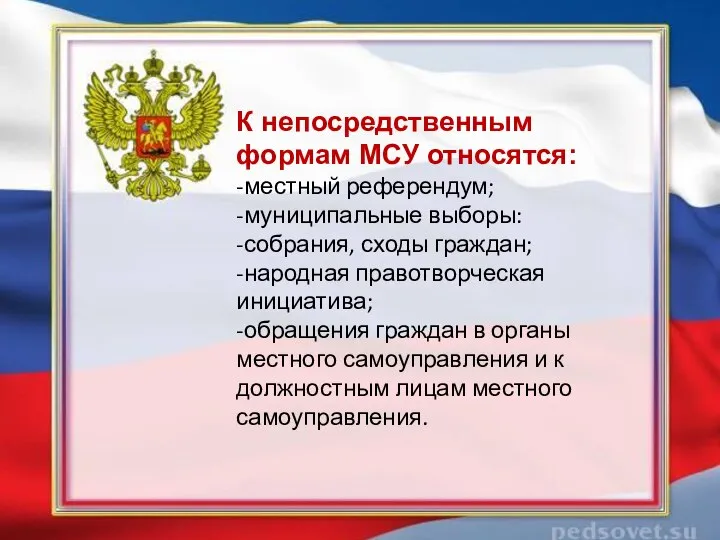 К непосредственным формам МСУ относятся:
-местный референдум;
-муниципальные выборы:
-собрания, сходы граждан;
-народная правотворческая инициатива;
-обращения граждан в органы местного самоуправления и к должностным лицам местного самоуправления.

pedsovet.su